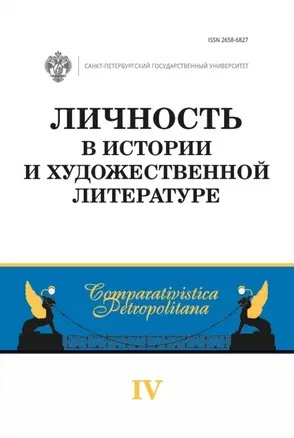 ISSN 2658-6827

САНКТ-ПЕТЕРБУРГСКИЙ ГОСУДАРСТВЕННЫЙ УНИВЕРСИТЕТ

ЛИЧНОСТЬ
В ИСТОРИИ
И ХУДОЖЕСТВЕННОЙ
ЛИТЕРАТУРЕ

Comparativistica
Petropolitana

IV